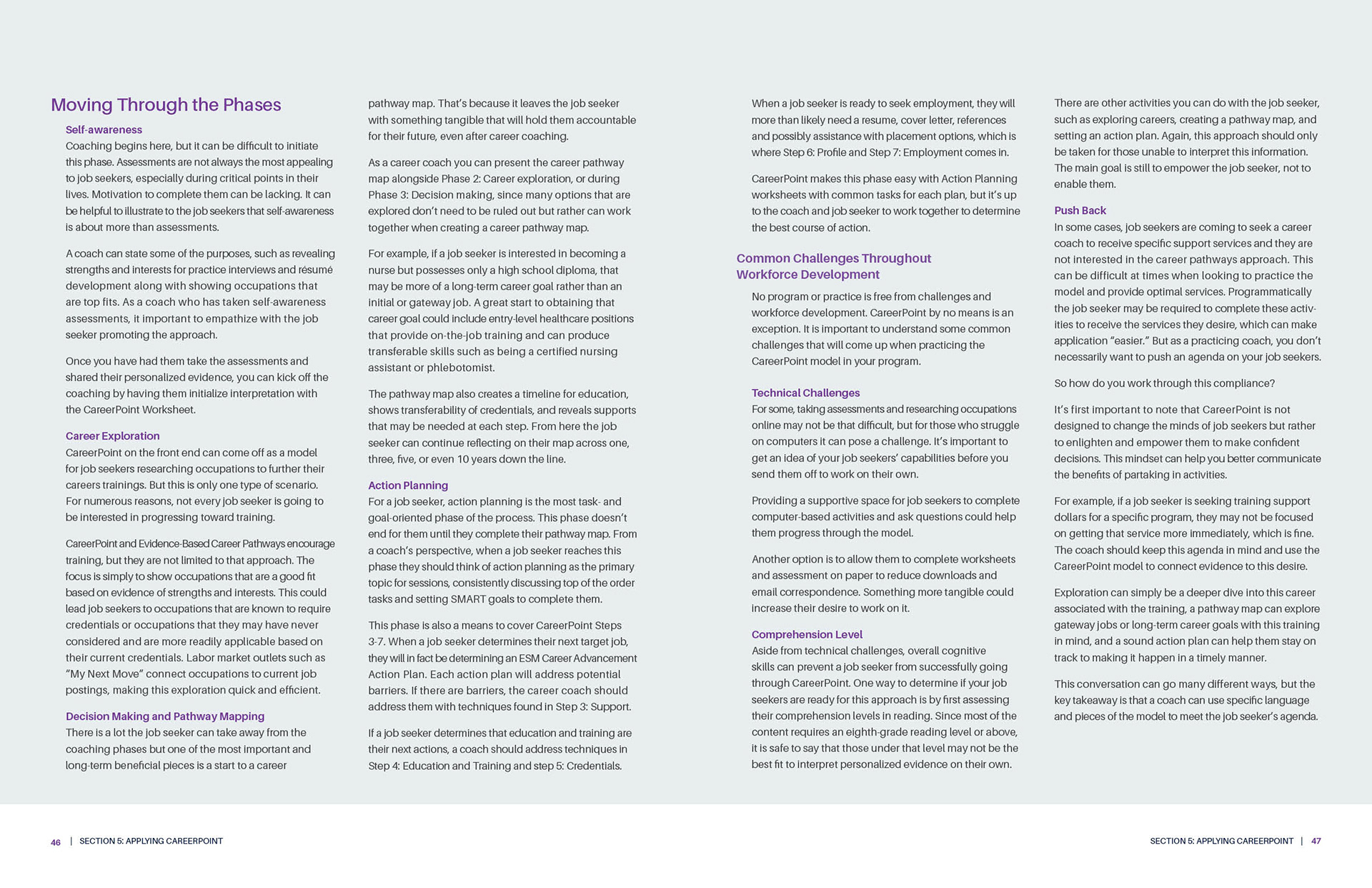 Moving Through the Phases

Self-awareness
Coaching begins here, but it can be difficult to initiate this phase. Assessments are not always the most appealing to job seekers, especially during critical points in their lives. Motivation to complete them can be lacking. It can be helpful to illustrate to the job seekers that self-awareness is about more than assessments.

A coach can state some of the purposes, such as revealing strengths and interests for practice interviews and résumé development along with showing occupations that are top fits. As a coach who has taken self-awareness assessments, it important to empathize with the job seeker promoting the approach.

Once you have had them take the assessments and shared their personalized evidence, you can kick off the coaching by having them initialize interpretation with the CareerPoint Worksheet.

Career Exploration
CareerPoint on the front end can come off as a model for job seekers researching occupations to further their careers trainings. But this is only one type of scenario. For numerous reasons, not every job seeker is going to be interested in progressing toward training.

CareerPoint and Evidence-Based Career Pathways encourage training, but they are not limited to that approach. The focus is simply to show occupations that are a good fit based on evidence of strengths and interests. This could lead job seekers to occupations that are known to require credentials or occupations that they may have never considered and are more readily applicable based on their current credentials. Labor market outlets such as "My Next Move" connect occupations to current job postings, making this exploration quick and efficient.

Decision Making and Pathway Mapping
There is a lot the job seeker can take away from the coaching phases but one of the most important and long-term beneficial pieces is a start to a career pathway map. That's because it leaves the job seeker with something tangible that will hold them accountable for their future, even after career coaching.

As a career coach you can present the career pathway map alongside Phase 2: Career exploration, or during Phase 3: Decision making, since many options that are explored don't need to be ruled out but rather can work together when creating a career pathway map.

For example, if a job seeker is interested in becoming a nurse but possesses only a high school diploma, that may be more of a long-term career goal rather than an initial or gateway job. A great start to obtaining that career goal could include entry-level healthcare positions that provide on-the-job training and can produce transferable skills such as being a certified nursing assistant or phlebotomist.

The pathway map also creates a timeline for education, shows transferability of credentials, and reveals supports that may be needed at each step. From here the job seeker can continue reflecting on their map across one, three, five, or even 10 years down the line.

Action Planning
For a job seeker, action planning is the most task- and goal-oriented phase of the process. This phase doesn't end for them until they complete their pathway map. From a coach's perspective, when a job seeker reaches this phase they should think of action planning as the primary topic for sessions, consistently discussing top of the order tasks and setting SMART goals to complete them.

This phase is also a means to cover CareerPoint Steps 3-7. When a job seeker determines their next target job, they will in fact be determining an ESM Career Advancement Action Plan. Each action plan will address potential barriers. If there are barriers, the career coach should address them with techniques found in Step 3: Support.

If a job seeker determines that education and training are their next actions, a coach should address techniques in Step 4: Education and Training and step 5: Credentials.

When a job seeker is ready to seek employment, they will more than likely need a resume, cover letter, references and possibly assistance with placement options, which is where Step 6: Profile and Step 7: Employment comes in.

CareerPoint makes this phase easy with Action Planning worksheets with common tasks for each plan, but it's up to the coach and job seeker to work together to determine the best course of action.

Common Challenges Throughout Workforce Development

No program or practice is free from challenges and workforce development. CareerPoint by no means is an exception. It is important to understand some common challenges that will come up when practicing the CareerPoint model in your program.

Technical Challenges
For some, taking assessments and researching occupations online may not be that difficult, but for those who struggle on computers it can pose a challenge. It's important to get an idea of your job seekers' capabilities before you send them off to work on their own.

Providing a supportive space for job seekers to complete computer-based activities and ask questions could help them progress through the model.

Another option is to allow them to complete worksheets and assessment on paper to reduce downloads and email correspondence. Something more tangible could increase their desire to work on it.

Comprehension Level
Aside from technical challenges, overall cognitive skills can prevent a job seeker from successfully going through CareerPoint. One way to determine if your job seekers are ready for this approach is by first assessing their comprehension levels in reading. Since most of the content requires an eighth-grade reading level or above, it is safe to say that those under that level may not be the best fit to interpret personalized evidence on their own.

There are other activities you can do with the job seeker, such as exploring careers, creating a pathway map, and setting an action plan. Again, this approach should only be taken for those unable to interpret this information. The main goal is still to empower the job seeker, not to enable them.

Push Back
In some cases, job seekers are coming to seek a career coach to receive specific support services and they are not interested in the career pathways approach. This can be difficult at times when looking to practice the model and provide optimal services. Programmatically the job seeker may be required to complete these activities to receive the services they desire, which can make application "easier." But as a practicing coach, you don't necessarily want to push an agenda on your job seekers.

So how do you work through this compliance?

It's first important to note that CareerPoint is not designed to change the minds of job seekers but rather to enlighten and empower them to make confident decisions. This mindset can help you better communicate the benefits of partaking in activities.

For example, if a job seeker is seeking training support dollars for a specific program, they may not be focused on getting that service more immediately, which is fine. The coach should keep this agenda in mind and use the CareerPoint model to connect evidence to this desire.

Exploration can simply be a deeper dive into this career associated with the training, a pathway map can explore gateway jobs or long-term career goals with this training in mind, and a sound action plan can help them stay on track to making it happen in a timely manner.

This conversation can go many different ways, but the key takeaway is that a coach can use specific language and pieces of the model to meet the job seeker's agenda.

46 | SECTION 5: APPLYING CAREERPOINT

SECTION 5: APPLYING CAREERPOINT | 47